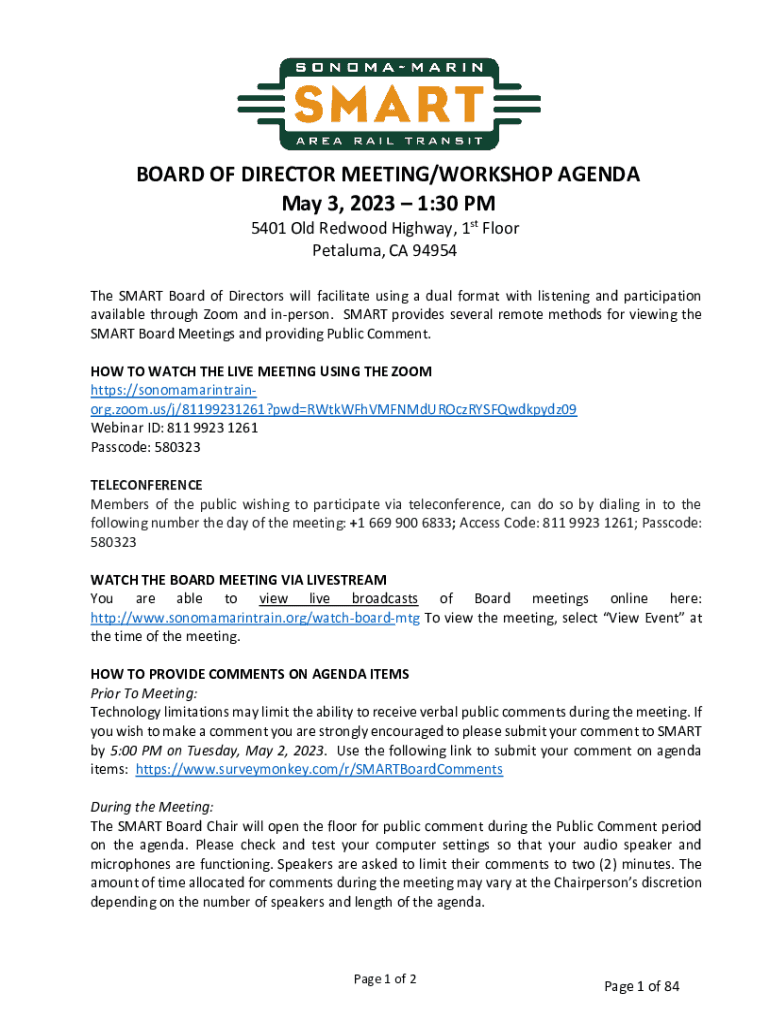 SONOMA-MARIN
SMART
AREA RAIL TRANSIT

BOARD OF DIRECTOR MEETING/WORKSHOP AGENDA
May 3, 2023 – 1:30 PM
5401 Old Redwood Highway, 1$^{st}$ Floor
Petaluma, CA 94954

The SMART Board of Directors will facilitate using a dual format with listening and participation available through Zoom and in-person. SMART provides several remote methods for viewing the SMART Board Meetings and providing Public Comment.

HOW TO WATCH THE LIVE MEETING USING THE ZOOM
https://sonomamarintrain-org.zoom.us/j/81199231261?pwd=RWtkWFhVMFNMdUROczRYSFQwdkpydz09
Webinar ID: 811 9923 1261
Passcode: 580323

TELECONFERENCE
Members of the public wishing to participate via teleconference, can do so by dialing in to the following number the day of the meeting: +1 669 900 6833; Access Code: 811 9923 1261; Passcode: 580323

WATCH THE BOARD MEETING VIA LIVESTREAM
You are able to view live broadcasts of Board meetings online here: http://www.sonomamarintrain.org/watch-board-mtg To view the meeting, select "View Event" at the time of the meeting.

HOW TO PROVIDE COMMENTS ON AGENDA ITEMS
Prior To Meeting:
Technology limitations may limit the ability to receive verbal public comments during the meeting. If you wish to make a comment you are strongly encouraged to please submit your comment to SMART by 5:00 PM on Tuesday, May 2, 2023. Use the following link to submit your comment on agenda items: https://www.surveymonkey.com/r/SMARTBoardComments

During the Meeting:
The SMART Board Chair will open the floor for public comment during the Public Comment period on the agenda. Please check and test your computer settings so that your audio speaker and microphones are functioning. Speakers are asked to limit their comments to two (2) minutes. The amount of time allocated for comments during the meeting may vary at the Chairperson's discretion depending on the number of speakers and length of the agenda.

Page 1 of 2

Page 1 of 84